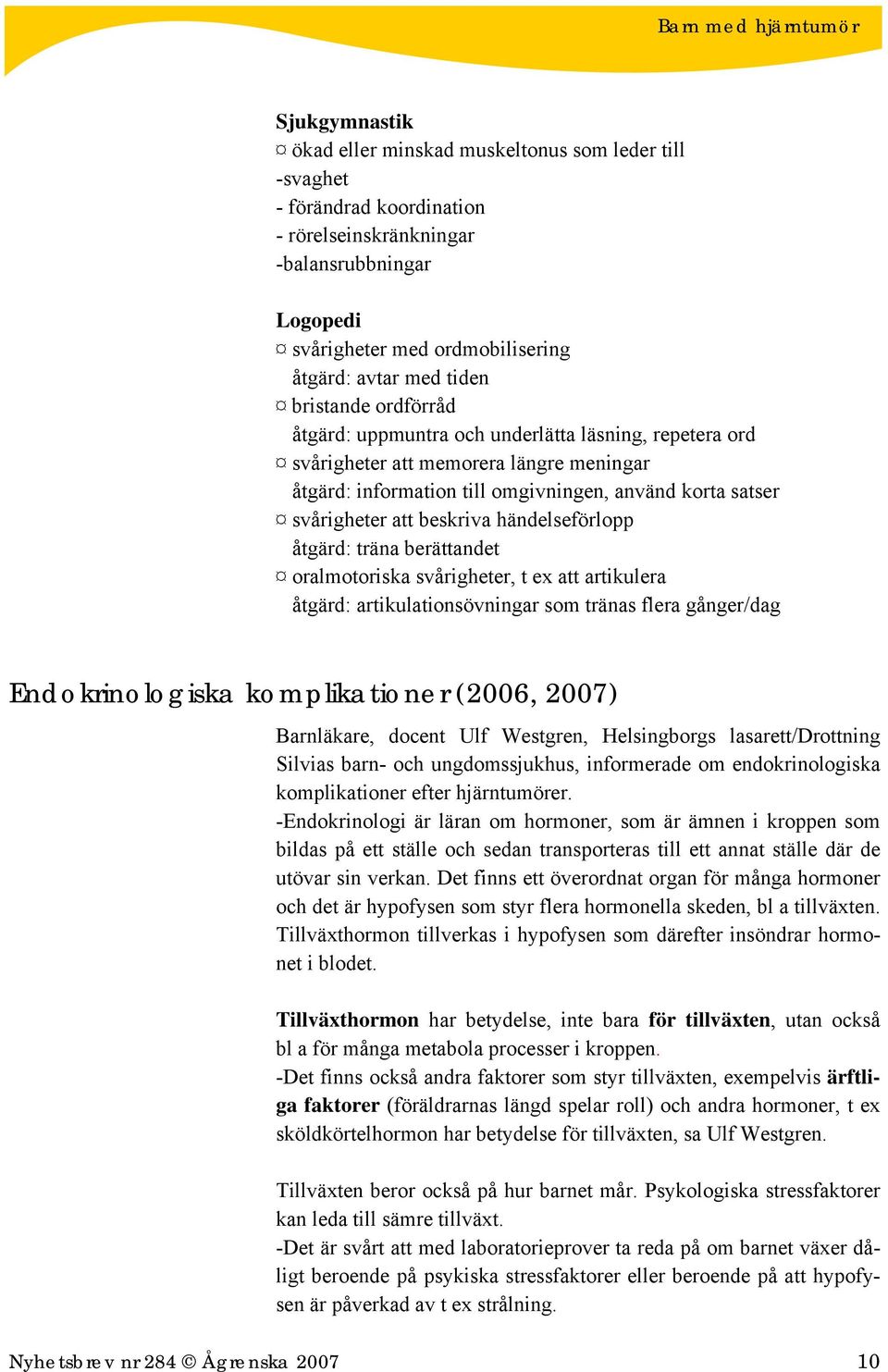 Barn med hjärntumör

**Sjukgymnastik**
¤ ökad eller minskad muskeltonus som leder till
-svaghet
- förändrad koordination
- rörelseinskränkningar
-balansrubbningar

**Logopedi**
¤ svårigheter med ordmobilisering
åtgärd: avtar med tiden
¤ bristande ordförråd
åtgärd: uppmuntra och underlätta läsning, repetera ord
¤ svårigheter att memorera längre meningar
åtgärd: information till omgivningen, använd korta satser
¤ svårigheter att beskriva händelseförlopp
åtgärd: träna berättandet
¤ oralmotoriska svårigheter, t ex att artikulera
åtgärd: artikulationsövningar som tränas flera gånger/dag

Endokrinologiska komplikationer (2006, 2007)

Barnläkare, docent Ulf Westgren, Helsingborgs lasarett/Drottning Silvias barn- och ungdomssjukhus, informerade om endokrinologiska komplikationer efter hjärntumörer.
-Endokrinologi är läran om hormoner, som är ämnen i kroppen som bildas på ett ställe och sedan transporteras till ett annat ställe där de utövar sin verkan. Det finns ett överordnat organ för många hormoner och det är hypofysen som styr flera hormonella skeden, bl a tillväxten. Tillväxthormon tillverkas i hypofysen som därefter insöndrar hormonet i blodet.

**Tillväxthormon** har betydelse, inte bara **för tillväxten**, utan också bl a för många metabola processer i kroppen.
-Det finns också andra faktorer som styr tillväxten, exempelvis **ärftliga faktorer** (föräldrarnas längd spelar roll) och andra hormoner, t ex sköldkörtelhormon har betydelse för tillväxten, sa Ulf Westgren.

Tillväxten beror också på hur barnet mår. Psykologiska stressfaktorer kan leda till sämre tillväxt.
-Det är svårt att med laboratorieprover ta reda på om barnet växer dåligt beroende på psykiska stressfaktorer eller beroende på att hypofysen är påverkad av t ex strålning.

Nyhetsbrev nr 284 © Ågrenska 2007 10